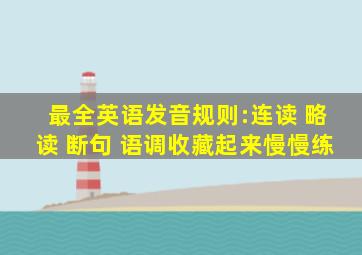 最全英语发音规则:连读 略读 断句 语调收藏起来慢慢练